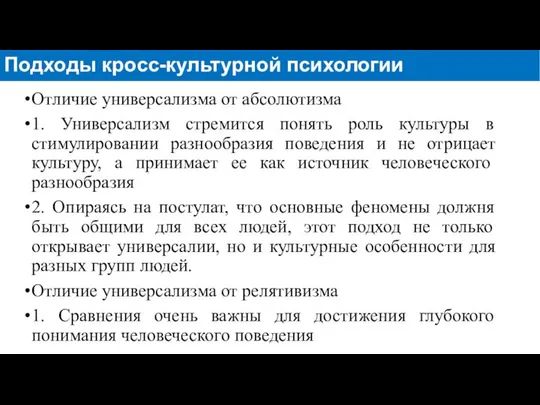 Подходы кросс-культурной психологии

•Отличие универсализма от абсолютизма

•1. Универсализм стремится понять роль культуры в стимулировании разнообразия поведения и не отрицает культуру, а принимает ее как источник человеческого разнообразия

•2. Опираясь на постулат, что основные феномены должня быть общими для всех людей, этот подход не только открывает универсалии, но и культурные особенности для разных групп людей.

•Отличие универсализма от релятивизма

•1. Сравнения очень важны для достижения глубокого понимания человеческого поведения